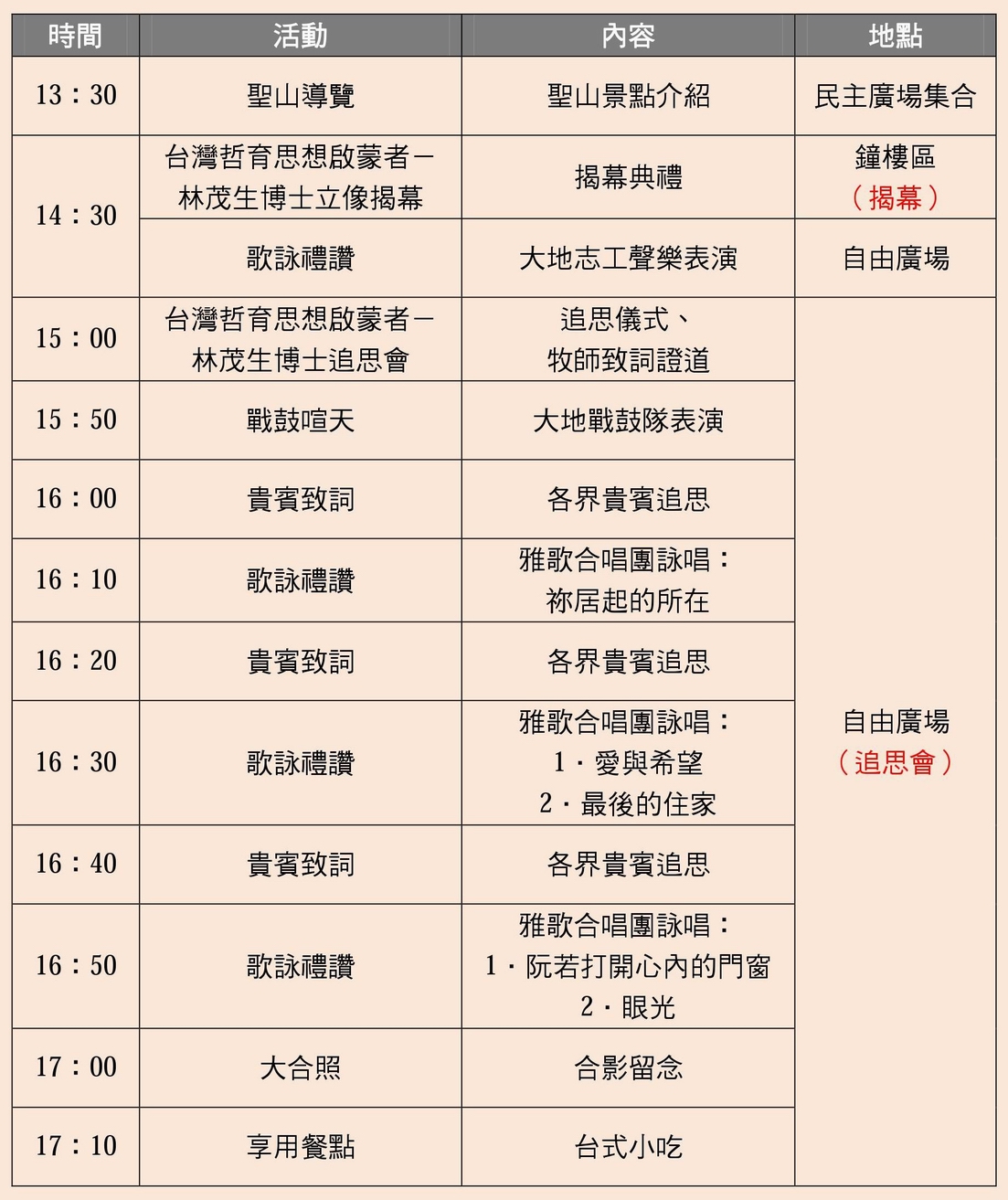 | 時間 | 活動 | 內容 | 地點 |
|---|---|---|---|
| 13：30 | 聖山導覽 | 聖山景點介紹 | 民主廣場集合 |
| 14：30 | 台灣哲育思想啟蒙者－林茂生博士立像揭幕 | 揭幕典禮 | 鐘樓區（揭幕） |
| | 歌詠禮讚 | 大地志工聲樂表演 | 自由廣場 |
| 15：00 | 台灣哲育思想啟蒙者－林茂生博士追思會 | 追思儀式、牧師致詞證道 | 自由廣場（追思會） |
| 15：50 | 戰鼓喧天 | 大地戰鼓隊表演 | |
| 16：00 | 貴賓致詞 | 各界貴賓追思 | |
| 16：10 | 歌詠禮讚 | 雅歌合唱團詠唱：祢居起的所在 | |
| 16：20 | 貴賓致詞 | 各界貴賓追思 | |
| 16：30 | 歌詠禮讚 | 雅歌合唱團詠唱：1．愛與希望 2．最後的住家 | |
| 16：40 | 貴賓致詞 | 各界貴賓追思 | |
| 16：50 | 歌詠禮讚 | 雅歌合唱團詠唱：1．阮若打開心內的門窗 2．眼光 | |
| 17：00 | 大合照 | 合影留念 | |
| 17：10 | 享用餐點 | 台式小吃 | |